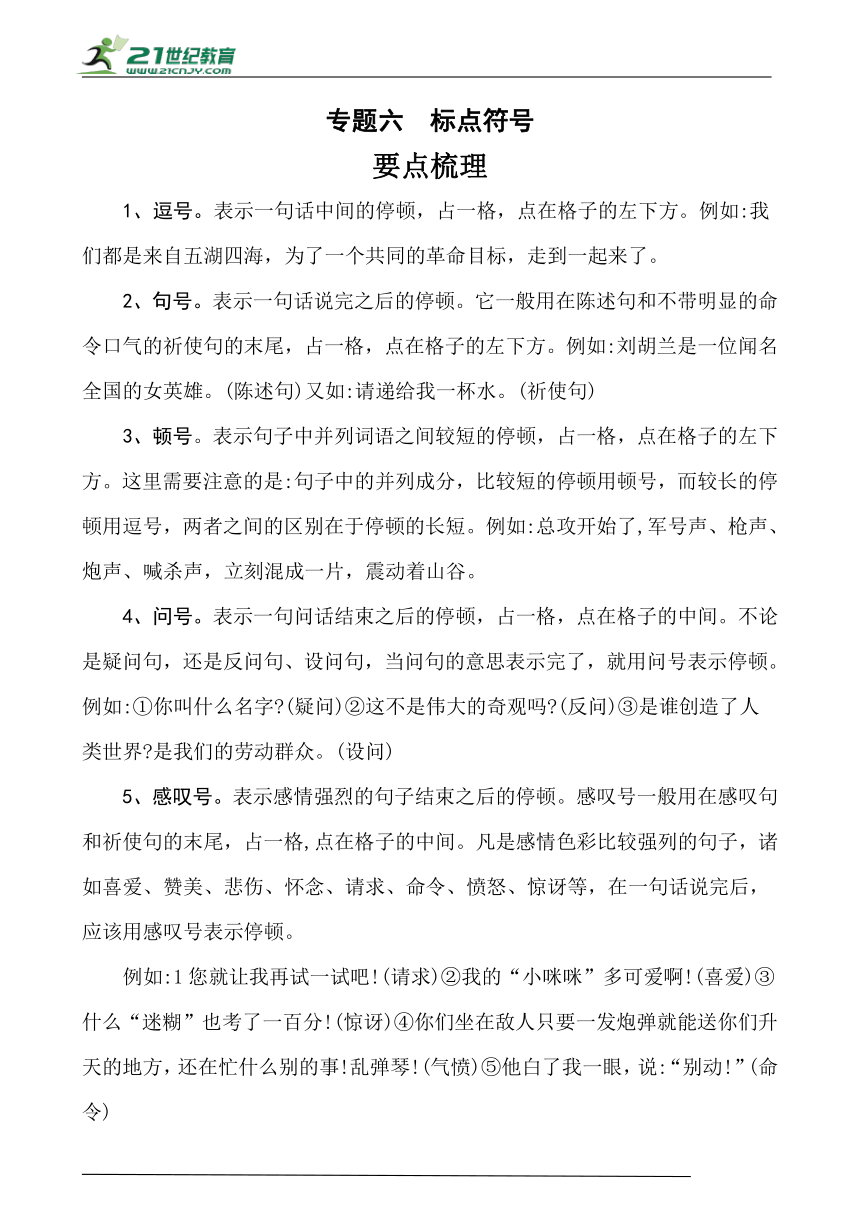 21世纪教育
www.21cnjy.com

专题六　标点符号

要点梳理

1、逗号。表示一句话中间的停顿，占一格，点在格子的左下方。例如:我们都是来自五湖四海，为了一个共同的革命目标，走到一起来了。

2、句号。表示一句话说完之后的停顿。它一般用在陈述句和不带明显的命令口气的祈使句的末尾，占一格，点在格子的左下方。例如:刘胡兰是一位闻名全国的女英雄。(陈述句)又如:请递给我一杯水。(祈使句)

3、顿号。表示句子中并列词语之间较短的停顿，占一格，点在格子的左下方。这里需要注意的是:句子中的并列成分，比较短的停顿用顿号，而较长的停顿用逗号，两者之间的区别在于停顿的长短。例如:总攻开始了,军号声、枪声、炮声、喊杀声，立刻混成一片，震动着山谷。

4、问号。表示一句问话结束之后的停顿，占一格，点在格子的中间。不论是疑问句，还是反问句、设问句，当问句的意思表示完了，就用问号表示停顿。例如:①你叫什么名字?(疑问)②这不是伟大的奇观吗?(反问)③是谁创造了人类世界?是我们的劳动群众。(设问)

5、感叹号。表示感情强烈的句子结束之后的停顿。感叹号一般用在感叹句和祈使句的末尾，占一格,点在格子的中间。凡是感情色彩比较强列的句子，诸如喜爱、赞美、悲伤、怀念、请求、命令、愤怒、惊讶等，在一句话说完后，应该用感叹号表示停顿。

例如:1 您就让我再试一试吧!(请求)②我的“小咪咪”多可爱啊!(喜爱)③什么“迷糊”也考了一百分!(惊讶)④你们坐在敌人只要一发炮弹就能送你们升天的地方，还在忙什么别的事!乱弹琴!(气愤)⑤他白了我一眼，说:“别动!”(命令)